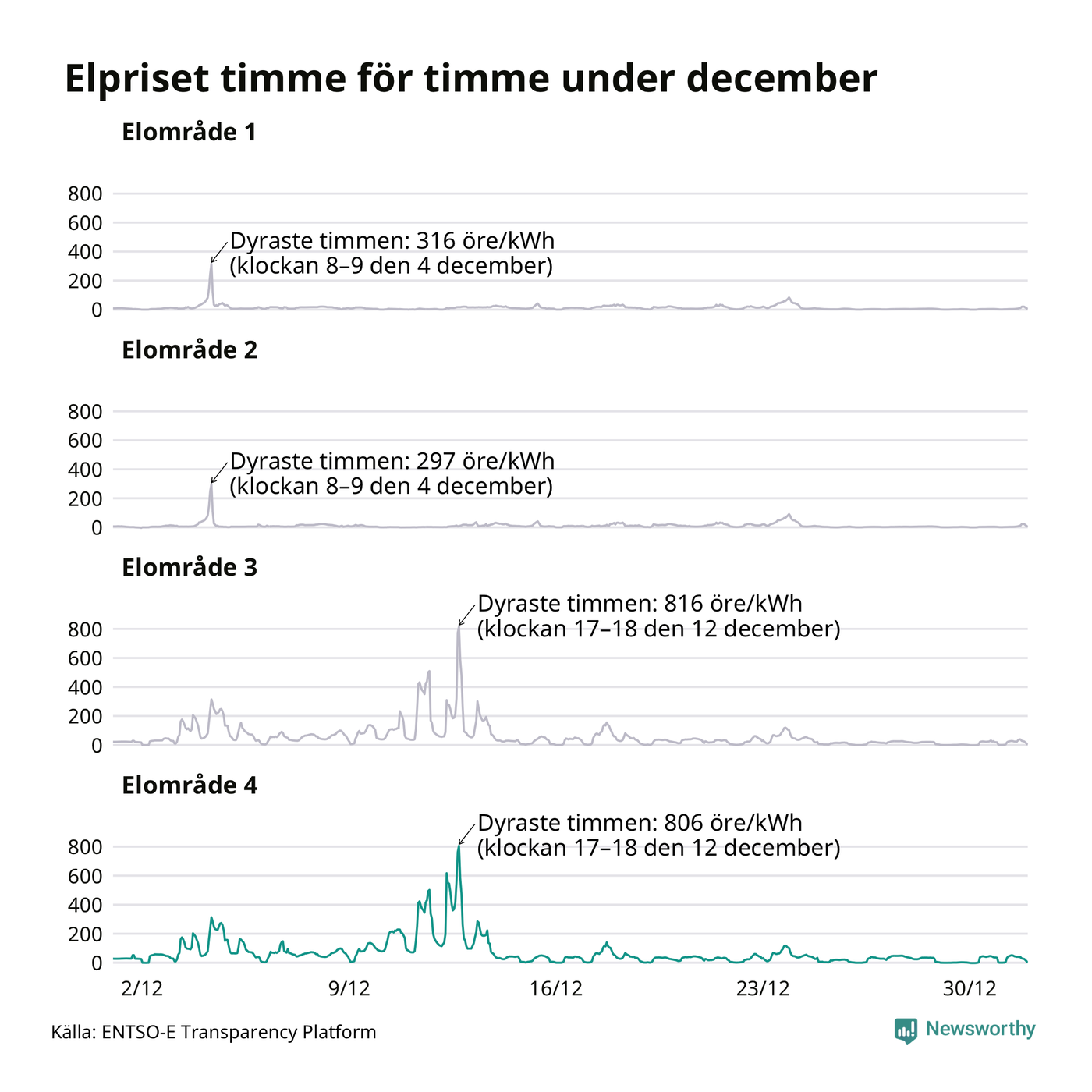 Elpriset timme för timme under december

Elområde 1

800
600
400
200
0

Dyraste timmen: 316 öre/kWh
(klockan 8–9 den 4 december)

Elområde 2

800
600
400
200
0

Dyraste timmen: 297 öre/kWh
(klockan 8–9 den 4 december)

Elområde 3

800
600
400
200
0

Dyraste timmen: 816 öre/kWh
(klockan 17–18 den 12 december)

Elområde 4

800
600
400
200
0

Dyraste timmen: 806 öre/kWh
(klockan 17–18 den 12 december)

2/12 9/12 16/12 23/12 30/12

Källa: ENTSO-E Transparency Platform

Newsworthy